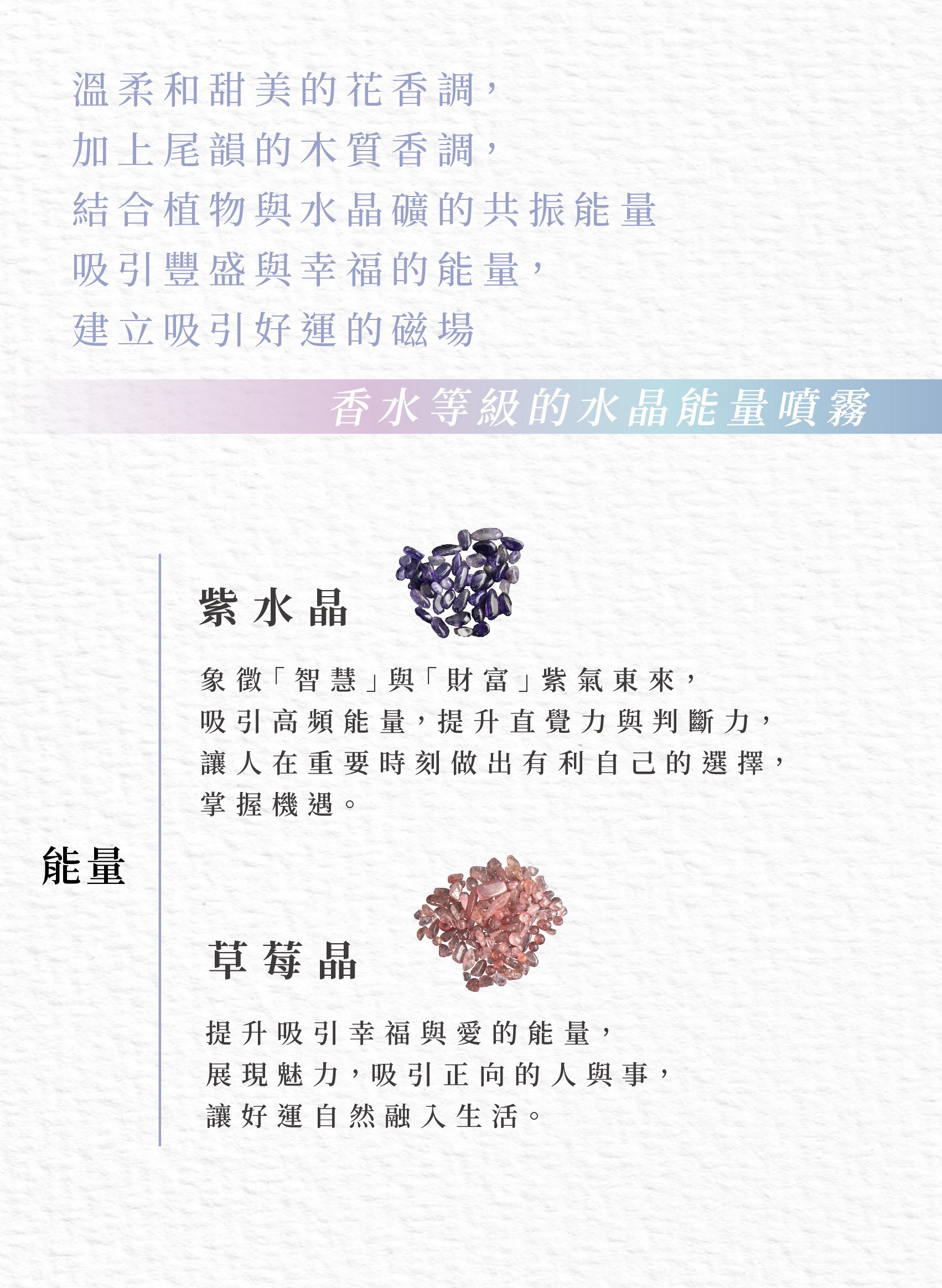 溫柔和甜美的花香調，
加上尾韻的木質香調，
結合植物與水晶礦的共振能量
吸引豐盛與幸福的能量，
建立吸引好運的磁場

香水等級的水晶能量噴霧

能量

紫水晶

象徵「智慧」與「財富」紫氣東來，
吸引高頻能量，提升直覺力與判斷力，
讓人在重要時刻做出有利自己的選擇，
掌握機遇。

草莓晶

提升吸引幸福與愛的能量，
展現魅力，吸引正向的人與事，
讓好運自然融入生活。